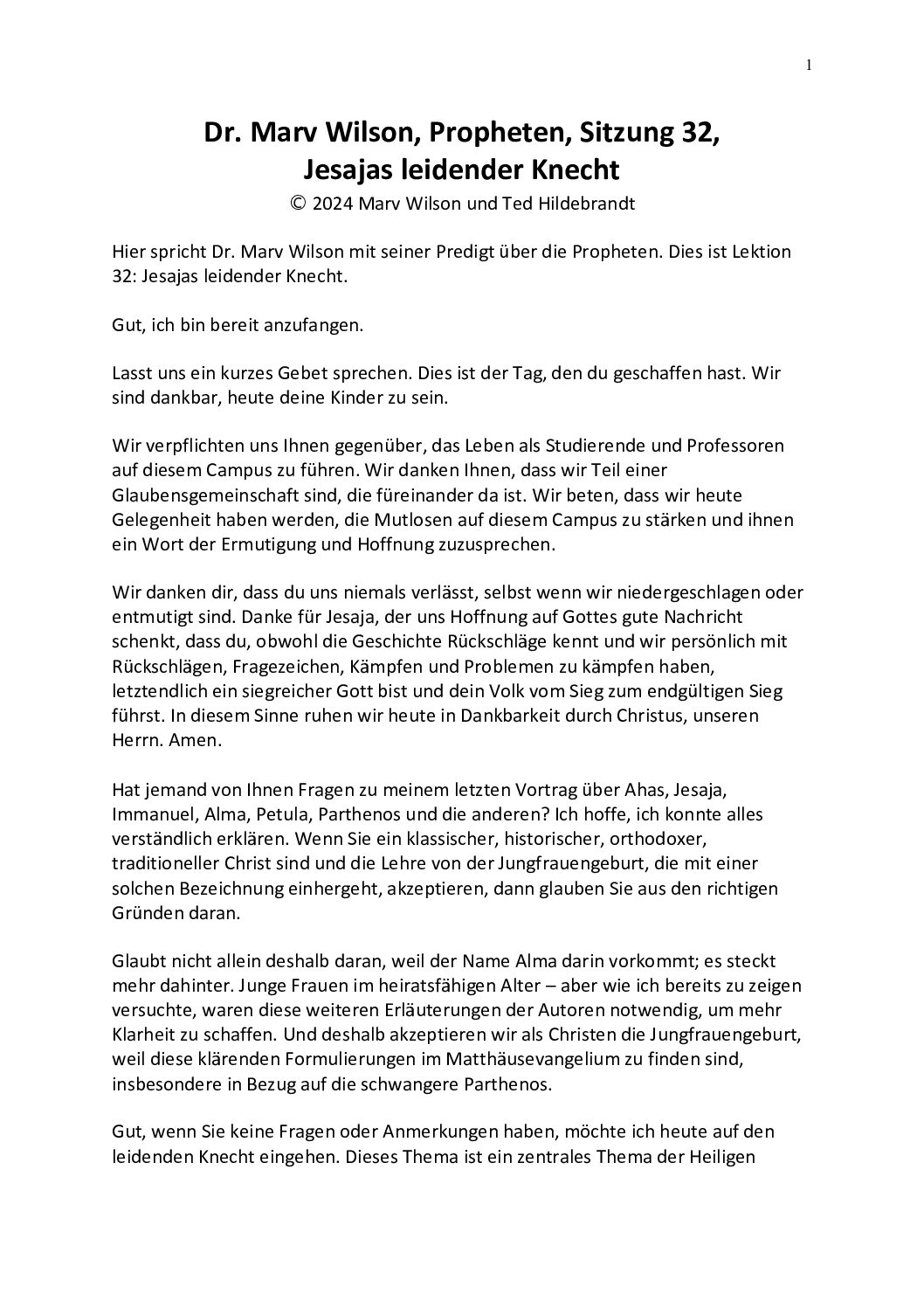 1

Dr. Marv Wilson, Propheten, Sitzung 32, Jesajas leidender Knecht
© 2024 Marv Wilson und Ted Hildebrandt

Hier spricht Dr. Marv Wilson mit seiner Predigt über die Propheten. Dies ist Lektion 32: Jesajas leidender Knecht.

Gut, ich bin bereit anzufangen.

Lasst uns ein kurzes Gebet sprechen. Dies ist der Tag, den du geschaffen hast. Wir sind dankbar, heute deine Kinder zu sein.

Wir verpflichten uns Ihnen gegenüber, das Leben als Studierende und Professoren auf diesem Campus zu führen. Wir danken Ihnen, dass wir Teil einer Glaubensgemeinschaft sind, die füreinander da ist. Wir beten, dass wir heute Gelegenheit haben werden, die Mutlosen auf diesem Campus zu stärken und ihnen ein Wort der Ermutigung und Hoffnung zuzusprechen.

Wir danken dir, dass du uns niemals verlässt, selbst wenn wir niedergeschlagen oder entmutigt sind. Danke für Jesaja, der uns Hoffnung auf Gottes gute Nachricht schenkt, dass du, obwohl die Geschichte Rückschläge kennt und wir persönlich mit Rückschlägen, Fragezeichen, Kämpfen und Problemen zu kämpfen haben, letztendlich ein siegreicher Gott bist und dein Volk vom Sieg zum endgültigen Sieg führst. In diesem Sinne ruhen wir heute in Dankbarkeit durch Christus, unseren Herrn. Amen.

Hat jemand von Ihnen Fragen zu meinem letzten Vortrag über Ahas, Jesaja, Immanuel, Alma, Petula, Parthenos und die anderen? Ich hoffe, ich konnte alles verständlich erklären. Wenn Sie ein klassischer, historischer, orthodoxer, traditioneller Christ sind und die Lehre von der Jungfrauengeburt, die mit einer solchen Bezeichnung einhergeht, akzeptieren, dann glauben Sie aus den richtigen Gründen daran.

Glaubt nicht allein deshalb daran, weil der Name Alma darin vorkommt; es steckt mehr dahinter. Junge Frauen im heiratsfähigen Alter – aber wie ich bereits zu zeigen versuchte, waren diese weiteren Erläuterungen der Autoren notwendig, um mehr Klarheit zu schaffen. Und deshalb akzeptieren wir als Christen die Jungfrauengeburt, weil diese klärenden Formulierungen im Matthäusevangelium zu finden sind, insbesondere in Bezug auf die schwangere Parthenos.

Gut, wenn Sie keine Fragen oder Anmerkungen haben, möchte ich heute auf den leidenden Knecht eingehen. Dieses Thema ist ein zentrales Thema der Heiligen